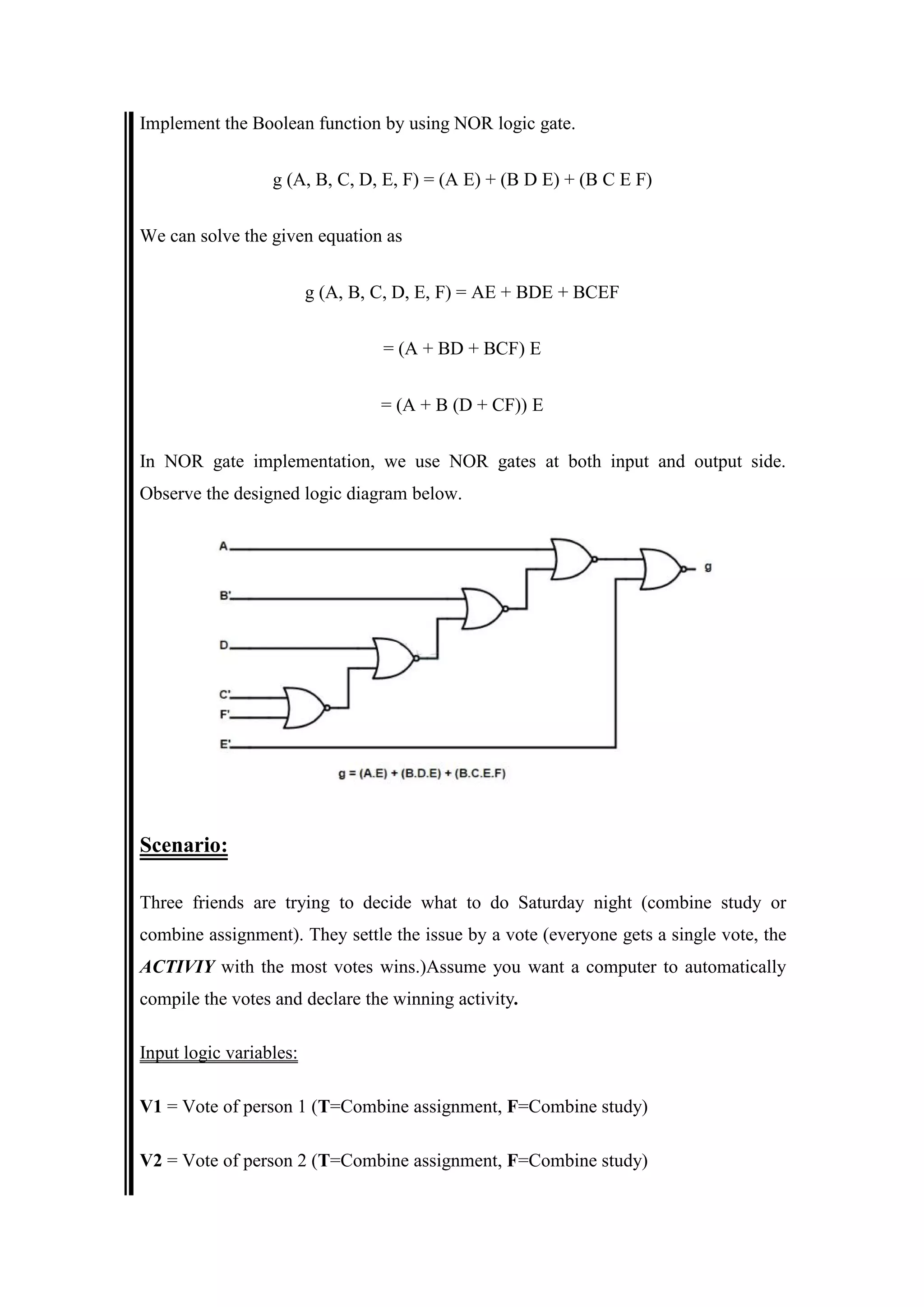 Implement the Boolean function by using NOR logic gate.

g (A, B, C, D, E, F) = (A E) + (B D E) + (B C E F)

We can solve the given equation as

g (A, B, C, D, E, F) = AE + BDE + BCEF

= (A + BD + BCF) E

= (A + B (D + CF)) E

In NOR gate implementation, we use NOR gates at both input and output side. Observe the designed logic diagram below.

A

B'

D

C'

F'

E'

g

g = (A.E) + (B.D.E) + (B.C.E.F)

Scenario:

Three friends are trying to decide what to do Saturday night (combine study or combine assignment). They settle the issue by a vote (everyone gets a single vote, the ACTIVIY with the most votes wins.)Assume you want a computer to automatically compile the votes and declare the winning activity.

Input logic variables:

V1 = Vote of person 1 (T=Combine assignment, F=Combine study)

V2 = Vote of person 2 (T=Combine assignment, F=Combine study)